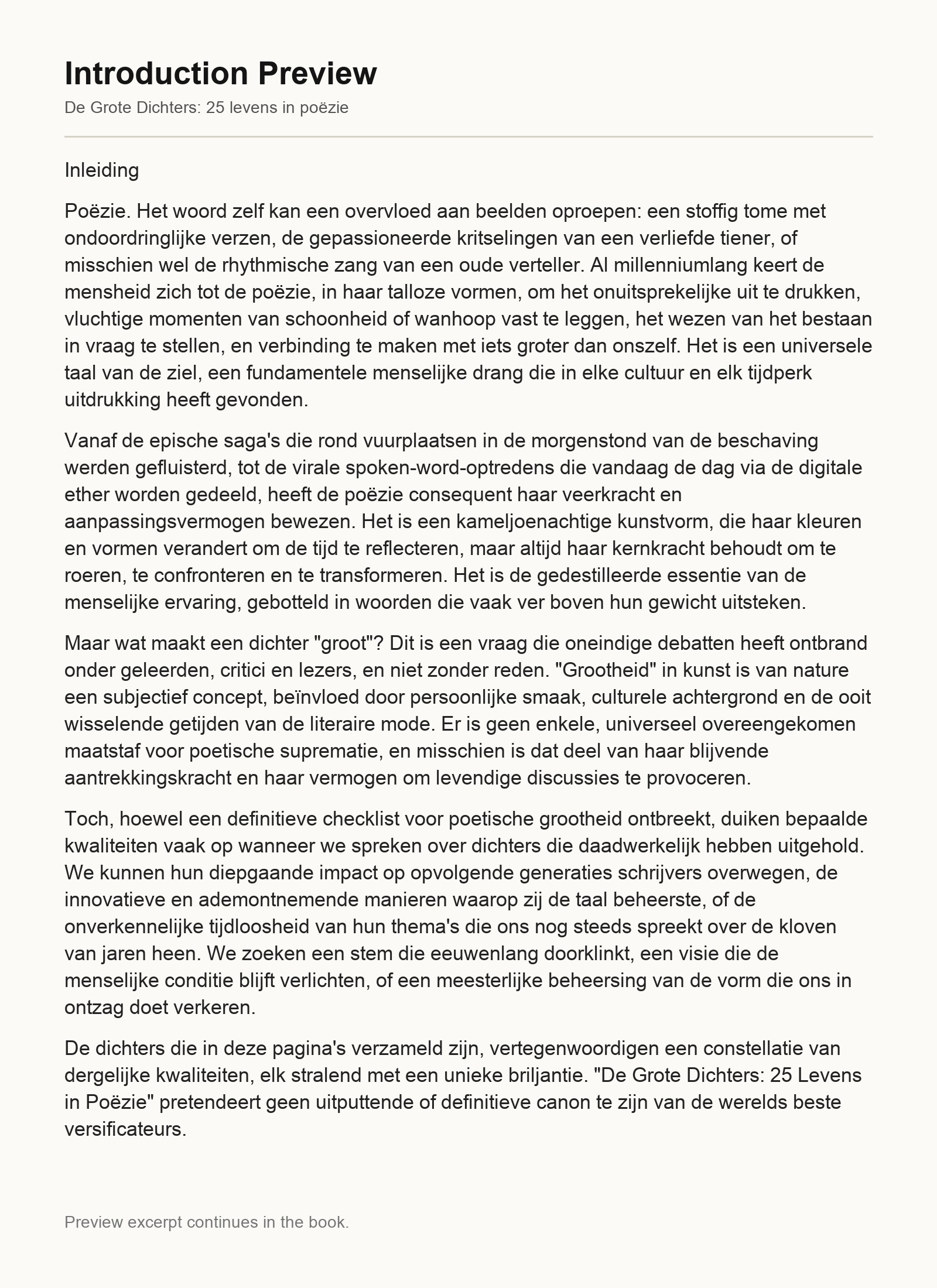 Introduction Preview

De Grote Dichters: 25 levens in poëzie

Inleiding

Poëzie. Het woord zelf kan een overvloed aan beelden oproepen: een stoffig tome met ondoordringlijke verzen, de gepassioneerde kritselingen van een verliefde tiener, of misschien wel de rhythmische zang van een oude verteller. Al millenniumlang keert de mensheid zich tot de poëzie, in haar talloze vormen, om het onuitsprekelijke uit te drukken, vluchtige momenten van schoonheid of wanhoop vast te leggen, het wezen van het bestaan in vraag te stellen, en verbinding te maken met iets groter dan onszelf. Het is een universele taal van de ziel, een fundamentele menselijke drang die in elke cultuur en elk tijdperk uitdrukking heeft gevonden.

Vanaf de epische saga's die rond vuurplaatsen in de morgenstond van de beschaving werden gefluisterd, tot de virale spoken-word-optredens die vandaag de dag via de digitale ether worden gedeeld, heeft de poëzie consequent haar veerkracht en aanpassingsvermogen bewezen. Het is een kameljoenachtige kunstvorm, die haar kleuren en vormen verandert om de tijd te reflecteren, maar altijd haar kernkracht behoudt om te roeren, te confronteren en te transformeren. Het is de gedestilleerde essentie van de menselijke ervaring, gebotteld in woorden die vaak ver boven hun gewicht uitsteken.

Maar wat maakt een dichter "groot"? Dit is een vraag die oneindige debatten heeft ontbrand onder geleerden, critici en lezers, en niet zonder reden. "Grootheid" in kunst is van nature een subjectief concept, beïnvloed door persoonlijke smaak, culturele achtergrond en de ooit wisselende getijden van de literaire mode. Er is geen enkele, universeel overeengekomen maatstaf voor poetische suprematie, en misschien is dat deel van haar blijvende aantrekkingskracht en haar vermogen om levendige discussies te provoceren.

Toch, hoewel een definitieve checklist voor poetische grootheid ontbreekt, duiken bepaalde kwaliteiten vaak op wanneer we spreken over dichters die daadwerkelijk hebben uitgehold. We kunnen hun diepgaande impact op opvolgende generaties schrijvers overwegen, de innovatieve en ademontnemende manieren waarop zij de taal beheerste, of de onverkennelijke tijdloosheid van hun thema's die ons nog steeds spreekt over de kloven van jaren heen. We zoeken een stem die eeuwenlang doorklinkt, een visie die de menselijke conditie blijft verlichten, of een meesterlijke beheersing van de vorm die ons in ontzag doet verkeren.

De dichters die in deze pagina's verzameld zijn, vertegenwoordigen een constellatie van dergelijke kwaliteiten, elk stralend met een unieke briljantie. "De Grote Dichters: 25 Levens in Poëzie" pretendeert geen uitputtende of definitieve canon te zijn van de werelds beste versificateurs.

Preview excerpt continues in the book.